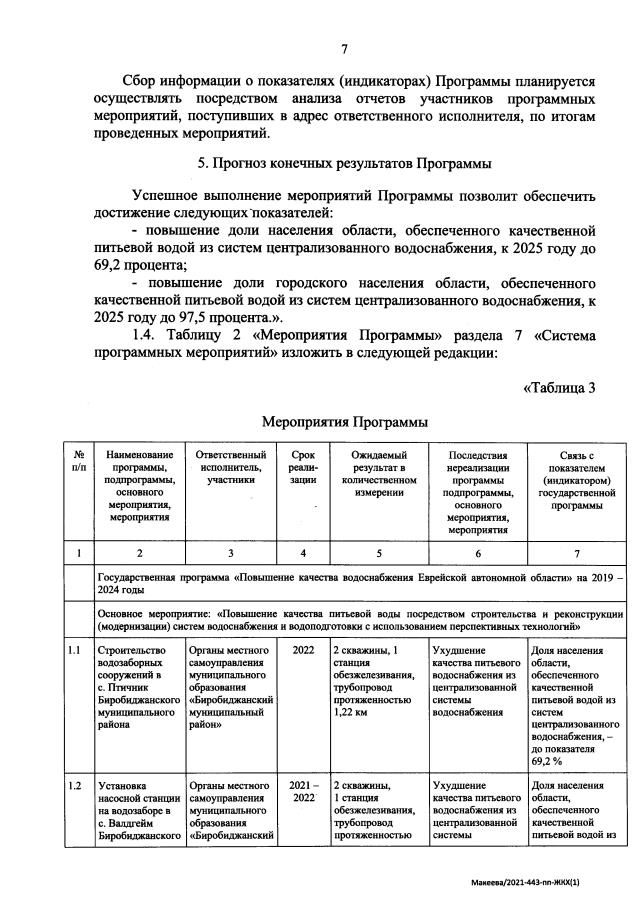 7

Сбор информации о показателях (индикаторах) Программы планируется осуществлять посредством анализа отчетов участников программных мероприятий, поступивших в адрес ответственного исполнителя, по итогам проведенных мероприятий.

5. Прогноз конечных результатов Программы

Успешное выполнение мероприятий Программы позволит обеспечить достижение следующих показателей:
- повышение доли населения области, обеспеченного качественной питьевой водой из систем централизованного водоснабжения, к 2025 году до 69,2 процента;
- повышение доли городского населения области, обеспеченного качественной питьевой водой из систем централизованного водоснабжения, к 2025 году до 97,5 процента.».

1.4. Таблицу 2 «Мероприятия Программы» раздела 7 «Система программных мероприятий» изложить в следующей редакции:

«Таблица 3

Мероприятия Программы

| № п/п | Наименование программы, подпрограммы, основного мероприятия, мероприятия | Ответственный исполнитель, участники | Срок реализации | Ожидаемый результат в количественном измерении | Последствия нереализации программы подпрограммы, основного мероприятия, мероприятия | Связь с показателем (индикатором) государственной программы |
|---|---|---|---|---|---|---|
| 1 | 2 | 3 | 4 | 5 | 6 | 7 |
| | Государственная программа «Повышение качества водоснабжения Еврейской автономной области» на 2019 – 2024 годы | | | | | |
| | Основное мероприятие: «Повышение качества питьевой воды посредством строительства и реконструкции (модернизации) систем водоснабжения и водоподготовки с использованием перспективных технологий» | | | | | |
| 1.1 | Строительство водозаборных сооружений в с. Птичник Биробиджанского муниципального района | Органы местного самоуправления муниципального образования «Биробиджанский муниципальный район» | 2022 | 2 скважины, 1 станция обезжелезивания, трубопровод протяженностью 1,22 км | Ухудшение качества питьевого водоснабжения из централизованной системы водоснабжения | Доля населения области, обеспеченного качественной питьевой водой из систем централизованного водоснабжения, – до показателя 69,2 % |
| 1.2 | Установка насосной станции на водозаборе в с. Валдгейм Биробиджанского | Органы местного самоуправления муниципального образования «Биробиджанский | 2021 – 2022 | 2 скважины, 1 станция обезжелезивания, трубопровод протяженностью | Ухудшение качества питьевого водоснабжения из централизованной системы | Доля населения области, обеспеченного качественной питьевой водой из |

Макеева/2021-443-пп-ЖКХ(1)